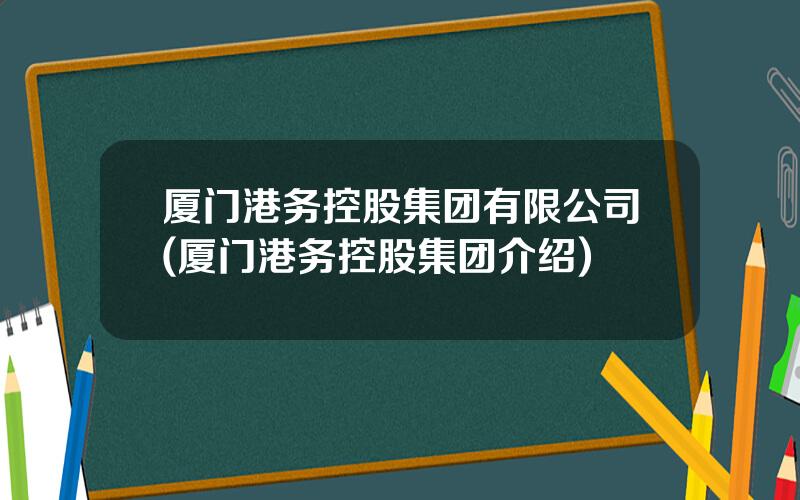 厦门港务控股集团有限公司(厦门港务控股集团介绍)